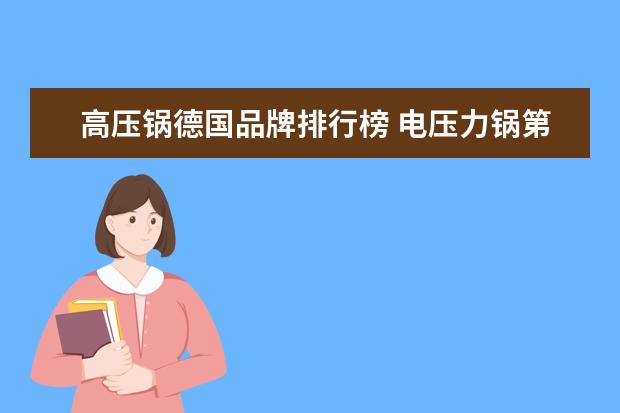 高压锅德国品牌排行榜 电压力锅第